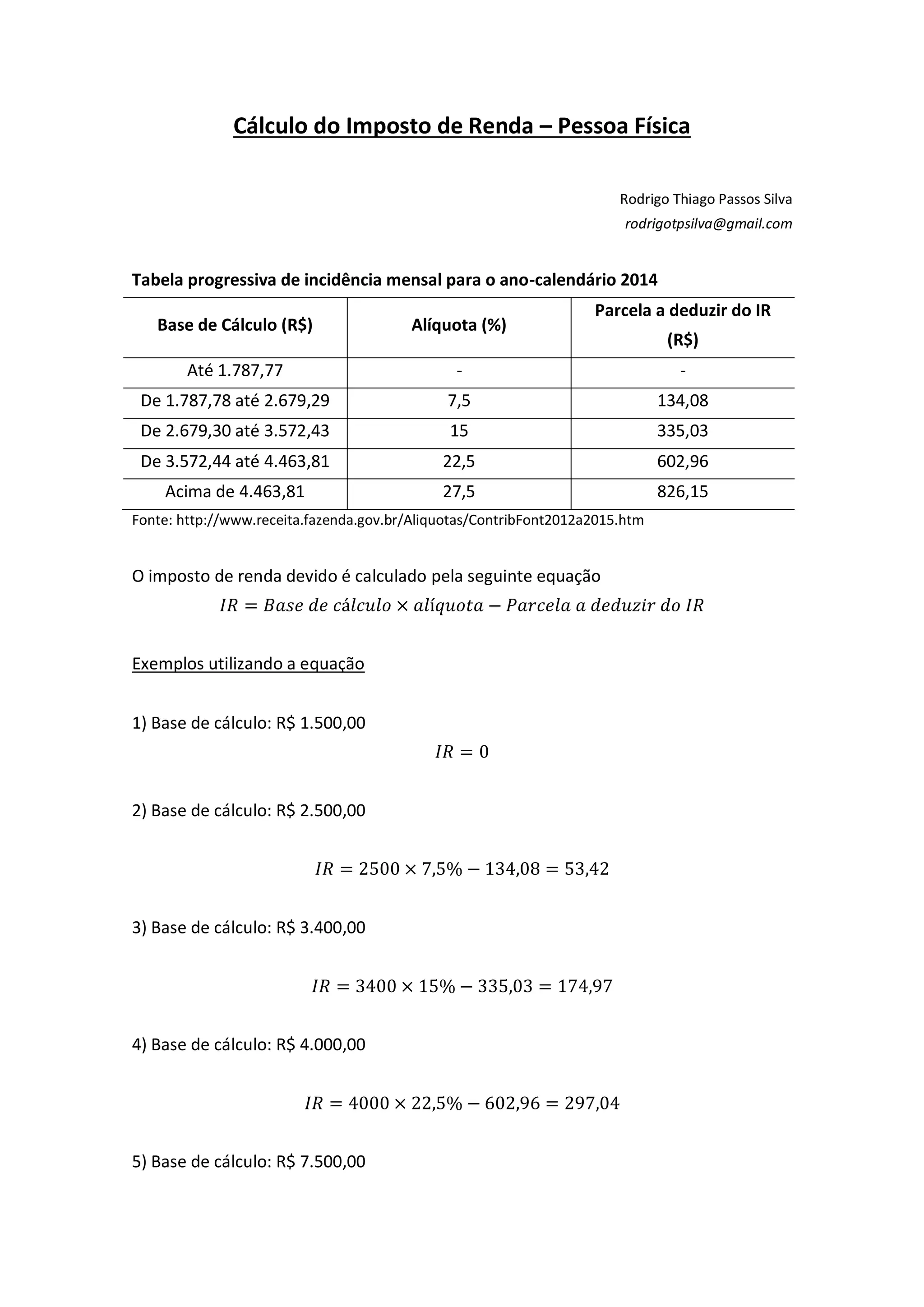 Cálculo do Imposto de Renda – Pessoa Física

Rodrigo Thiago Passos Silva
rodrigotpsilva@gmail.com

Tabela progressiva de incidência mensal para o ano-calendário 2014

| Base de Cálculo (R$) | Alíquota (%) | Parcela a deduzir do IR (R$) |
|---|---|---|
| Até 1.787,77 | - | - |
| De 1.787,78 até 2.679,29 | 7,5 | 134,08 |
| De 2.679,30 até 3.572,43 | 15 | 335,03 |
| De 3.572,44 até 4.463,81 | 22,5 | 602,96 |
| Acima de 4.463,81 | 27,5 | 826,15 |

Fonte: http://www.receita.fazenda.gov.br/Aliquotas/ContribFont2012a2015.htm

O imposto de renda devido é calculado pela seguinte equação

$IR = Base\ de\ cálculo \times alíquota - Parcela\ a\ deduzir\ do\ IR$

Exemplos utilizando a equação

1) Base de cálculo: R$ 1.500,00

$IR = 0$

2) Base de cálculo: R$ 2.500,00

$IR = 2500 \times 7,5\% - 134,08 = 53,42$

3) Base de cálculo: R$ 3.400,00

$IR = 3400 \times 15\% - 335,03 = 174,97$

4) Base de cálculo: R$ 4.000,00

$IR = 4000 \times 22,5\% - 602,96 = 297,04$

5) Base de cálculo: R$ 7.500,00